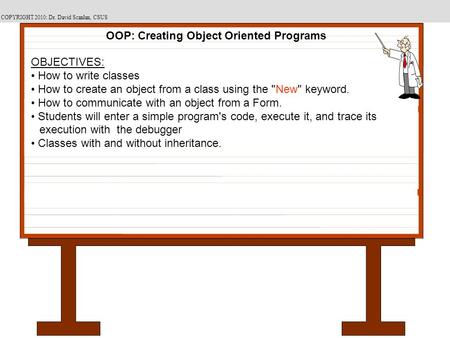 COPYRIGHT 2010: Dr. David Scanlan, CSUS

OOP: Creating Object Oriented Programs

OBJECTIVES:
• How to write classes
• How to create an object from a class using the "New" keyword.
• How to communicate with an object from a Form.
• Students will enter a simple program's code, execute it, and trace its execution with the debugger
• Classes with and without inheritance.